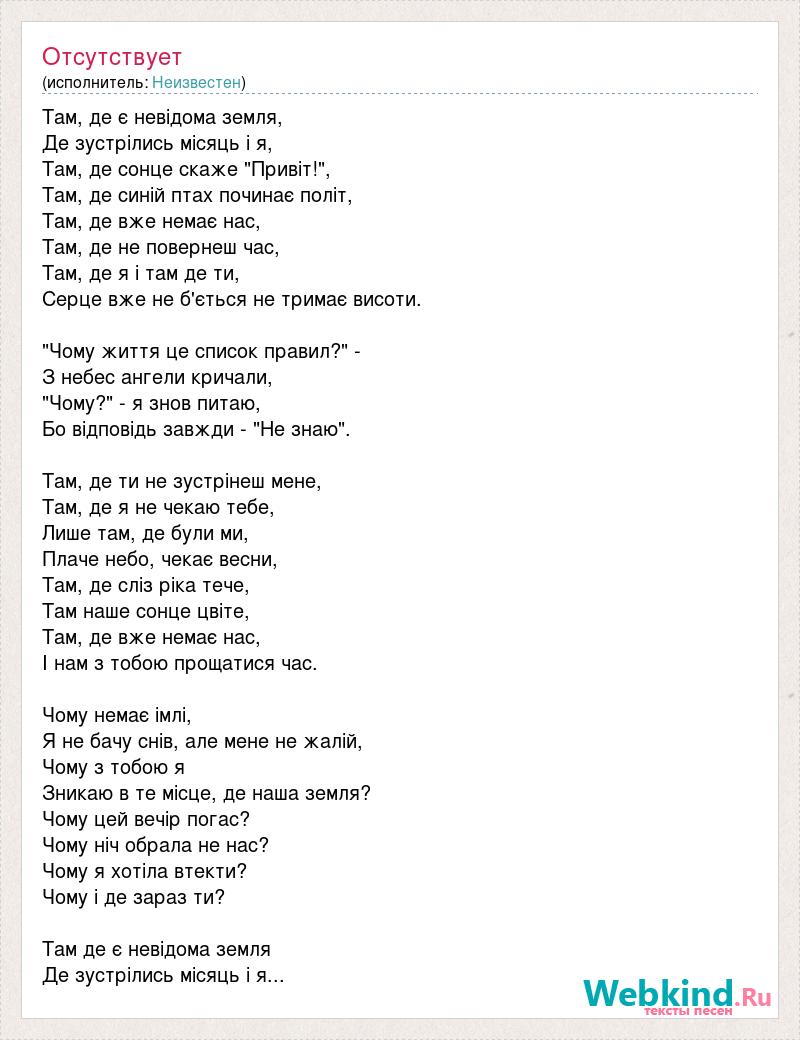 Отсутствует
(исполнитель: Неизвестен)

Там, де є невідома земля,
Де зустрілись місяць і я,
Там, де сонце скаже "Привіт!",
Там, де синій птах починає політ,
Там, де вже немає нас,
Там, де не повернеш час,
Там, де я і там де ти,
Серце вже не б'ється не тримає висоти.

"Чому життя це список правил?" -
З небес ангели кричали,
"Чому?" - я знов питаю,
Бо відповідь завжди - "Не знаю".

Там, де ти не зустрінеш мене,
Там, де я не чекаю тебе,
Лише там, де були ми,
Плаче небо, чекає весни,
Там, де сліз ріка тече,
Там наше сонце цвіте,
Там, де вже немає нас,
І нам з тобою прощатися час.

Чому немає імлі,
Я не бачу снів, але мене не жалій,
Чому з тобою я
Зникаю в те місце, де наша земля?
Чому цей вечір погас?
Чому ніч обрала не нас?
Чому я хотіла втекти?
Чому і де зараз ти?

Там де є невідома земля
Де зустрілись місяць і я...

Webkind.Ru
тексты песен